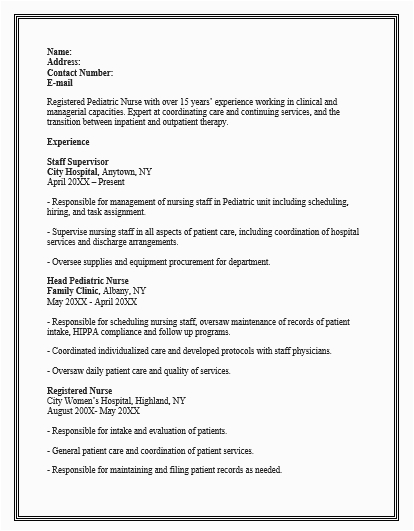 Name:
Address:
Contact Number:
E-mail

Registered Pediatric Nurse with over 15 years' experience working in clinical and managerial capacities. Expert at coordinating care and continuing services, and the transition between inpatient and outpatient therapy.

Experience

Staff Supervisor
City Hospital, Anytown, NY
April 20XX – Present

- Responsible for management of nursing staff in Pediatric unit including scheduling, hiring, and task assignment.

- Supervise nursing staff in all aspects of patient care, including coordination of hospital services and discharge arrangements.

- Oversee supplies and equipment procurement for department.

Head Pediatric Nurse
Family Clinic, Albany, NY
May 20XX - April 20XX

- Responsible for scheduling nursing staff, oversaw maintenance of records of patient intake, HIPPA compliance and follow up programs.

- Coordinated individualized care and developed protocols with staff physicians.

- Oversaw daily patient care and quality of services.

Registered Nurse
City Women's Hospital, Highland, NY
August 200X- May 20XX

- Responsible for intake and evaluation of patients.

- General patient care and coordination of patient services.

- Responsible for maintaining and filing patient records as needed.